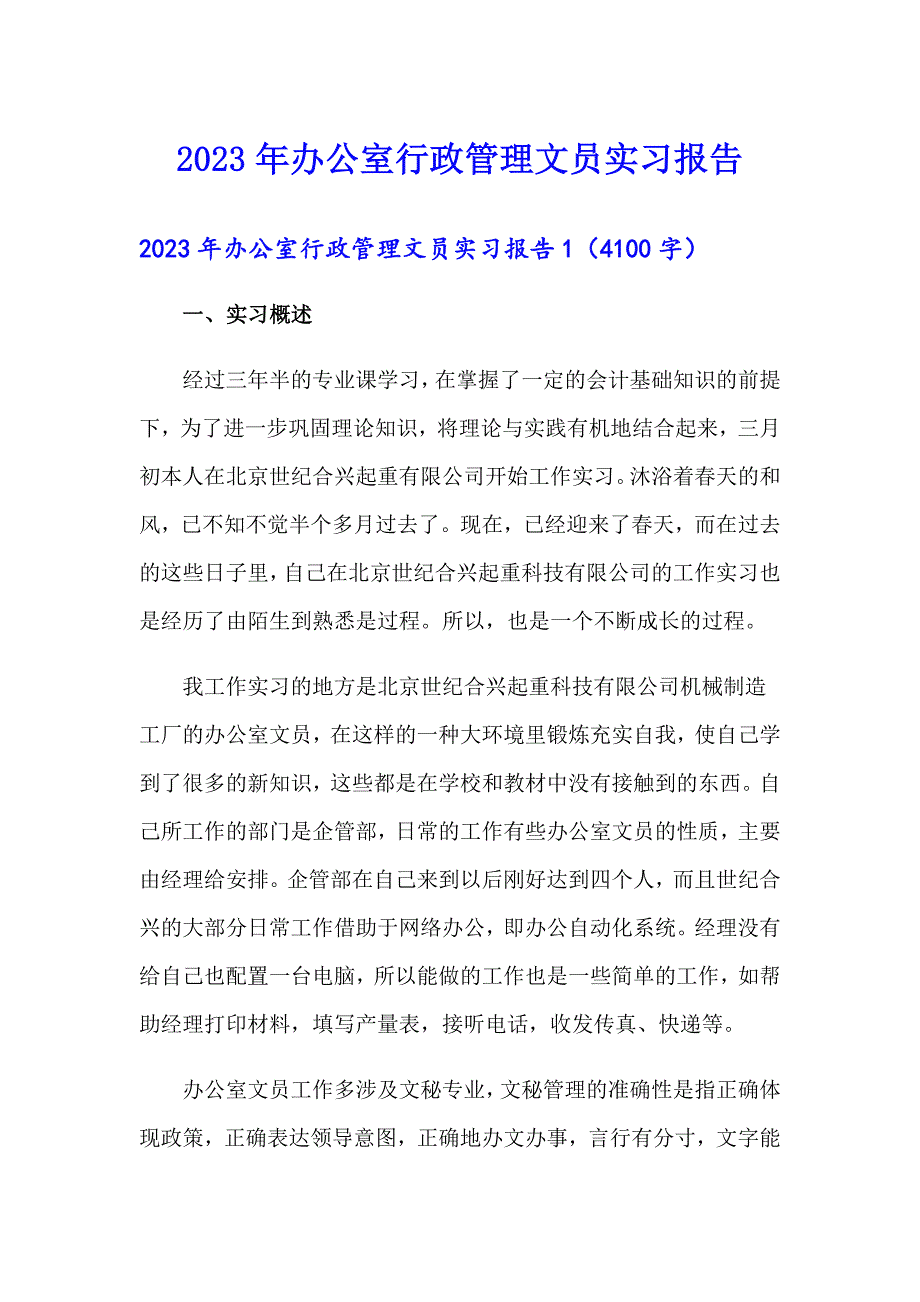 2023年办公室行政管理文员实习报告

2023年办公室行政管理文员实习报告1（4100字）

一、实习概述

经过三年半的专业课学习，在掌握了一定的会计基础知识的前提下，为了进一步巩固理论知识，将理论与实践有机地结合起来，三月初本人在北京世纪合兴起重有限公司开始工作实习。沐浴着春天的和风，已不知不觉半个多月过去了。现在，已经迎来了春天，而在过去的这些日子里，自己在北京世纪合兴起重科技有限公司的工作实习也是经历了由陌生到熟悉是过程。所以，也是一个不断成长的过程。

我工作实习的地方是北京世纪合兴起重科技有限公司机械制造工厂的办公室文员，在这样的一种大环境里锻炼充实自我，使自己学到了很多的新知识，这些都是在学校和教材中没有接触到的东西。自己所工作的部门是企管部，日常的工作有些办公室文员的性质，主要由经理给安排。企管部在自己来到以后刚好达到四个人，而且世纪合兴的大部分日常工作借助于网络办公，即办公自动化系统。经理没有给自己也配置一台电脑，所以能做的工作也是一些简单的工作，如帮助经理打印材料，填写产量表，接听电话，收发传真、快递等。

办公室文员工作多涉及文秘专业，文秘管理的准确性是指正确体现政策，正确表达领导意图，正确地办文办事，言行有分寸，文字能